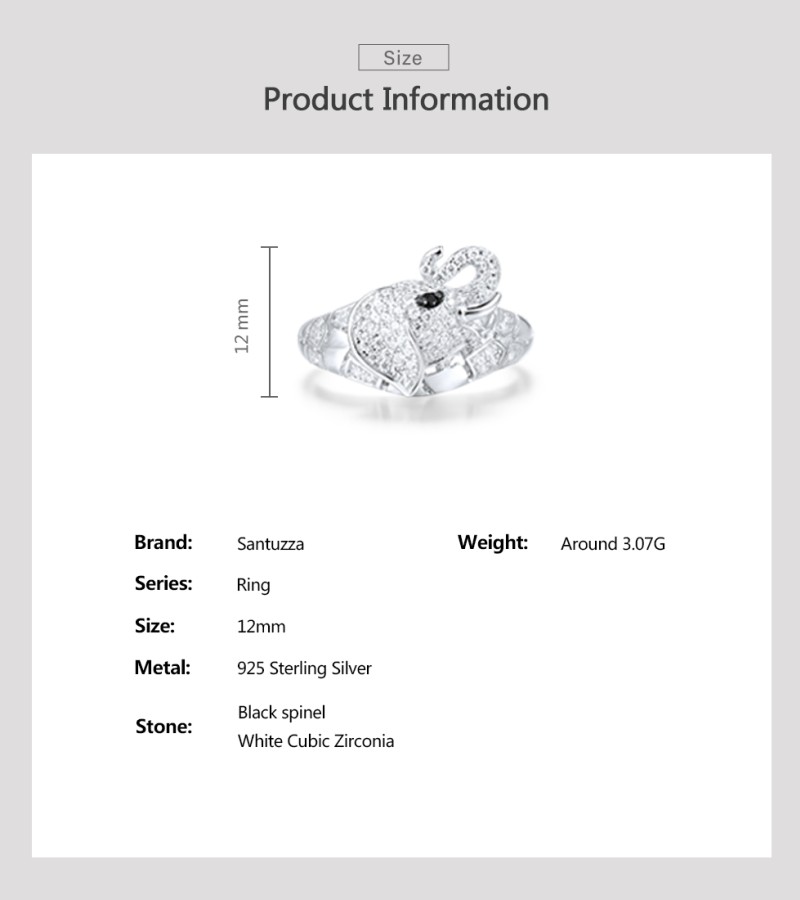 Size

Product Information

12 mm

Brand: Santuzza

Series: Ring

Size: 12mm

Metal: 925 Sterling Silver

Stone: Black spinel
White Cubic Zirconia

Weight: Around 3.07G